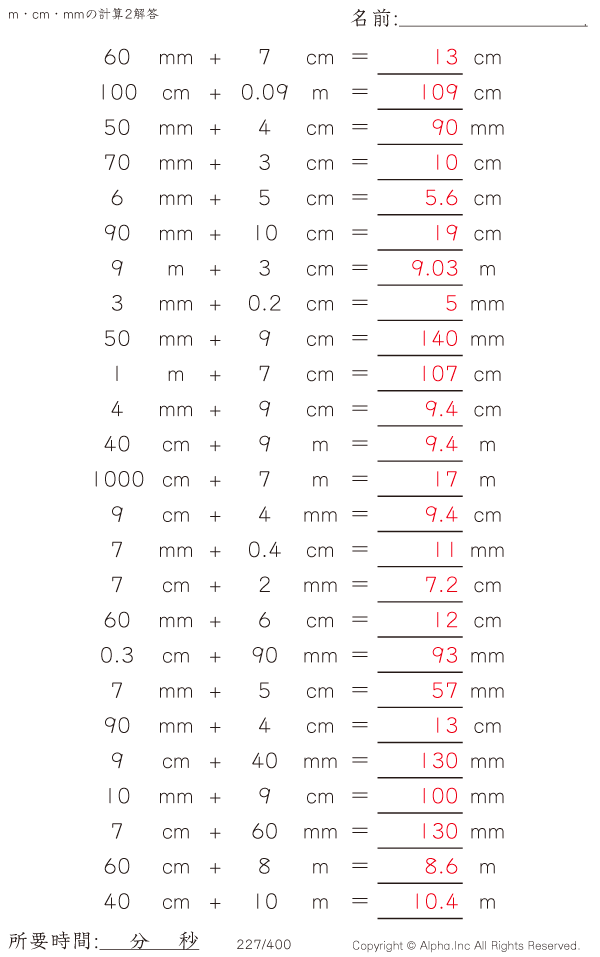 m・cm・mmの計算2解答

名前:

60 mm + 7 cm = 13 cm
100 cm + 0.09 m = 109 cm
50 mm + 4 cm = 90 mm
70 mm + 3 cm = 10 cm
6 mm + 5 cm = 5.6 cm
90 mm + 10 cm = 19 cm
9 m + 3 cm = 9.03 m
3 mm + 0.2 cm = 5 mm
50 mm + 9 cm = 140 mm
1 m + 7 cm = 107 cm
4 mm + 9 cm = 9.4 cm
40 cm + 9 m = 9.4 m
1000 cm + 7 m = 17 m
9 cm + 4 mm = 9.4 cm
7 mm + 0.4 cm = 11 mm
7 cm + 2 mm = 7.2 cm
60 mm + 6 cm = 12 cm
0.3 cm + 90 mm = 93 mm
7 mm + 5 cm = 57 mm
90 mm + 4 cm = 13 cm
9 cm + 40 mm = 130 mm
10 mm + 9 cm = 100 mm
7 cm + 60 mm = 130 mm
60 cm + 8 m = 8.6 m
40 cm + 10 m = 10.4 m

所要時間: 分 秒

227/400

Copyright © Alpha.Inc All Rights Reserved.